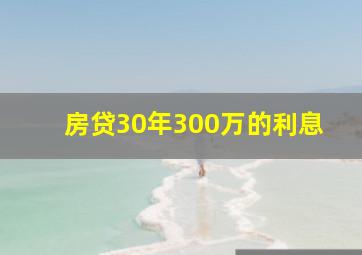 房贷30年300万的利息